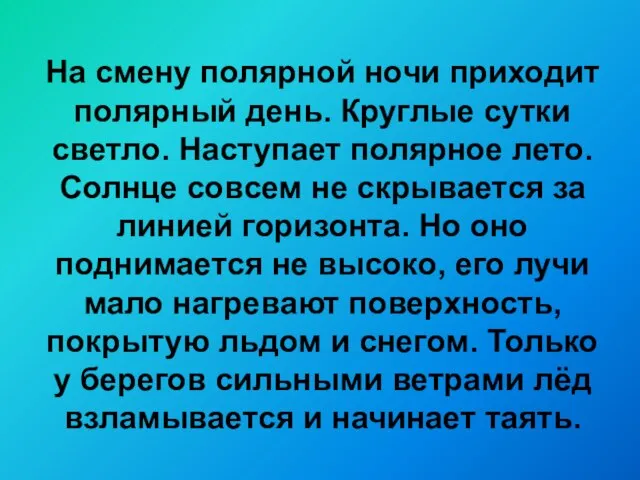 На смену полярной ночи приходит полярный день. Круглые сутки светло. Наступает полярное лето. Солнце совсем не скрывается за линией горизонта. Но оно поднимается не высоко, его лучи мало нагревают поверхность, покрытую льдом и снегом. Только у берегов сильными ветрами лёд взламывается и начинает таять.